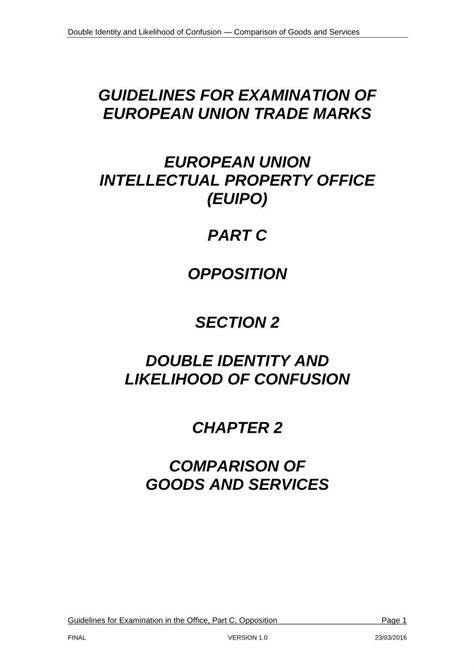 Double Identity and Likelihood of Confusion — Comparison of Goods and Services

GUIDELINES FOR EXAMINATION OF EUROPEAN UNION TRADE MARKS

EUROPEAN UNION INTELLECTUAL PROPERTY OFFICE (EUIPO)

PART C

OPPOSITION

SECTION 2

DOUBLE IDENTITY AND LIKELIHOOD OF CONFUSION

CHAPTER 2

COMPARISON OF GOODS AND SERVICES

Guidelines for Examination in the Office, Part C, Opposition Page 1

FINAL VERSION 1.0 23/03/2016